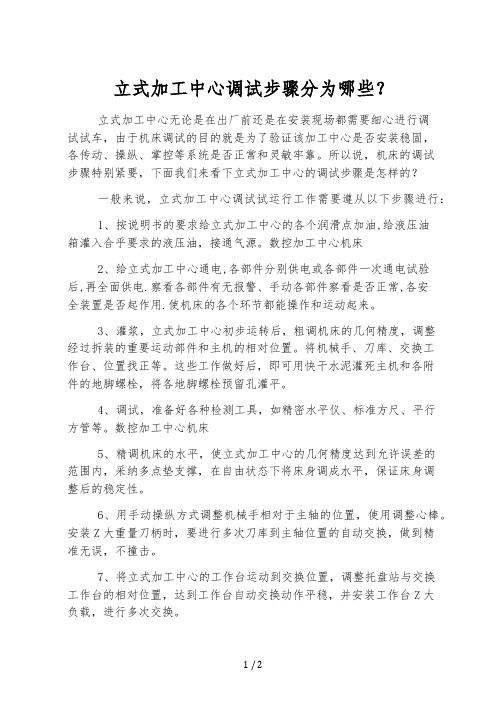 立式加工中心调试步骤分为哪些？

立式加工中心无论是在出厂前还是在安装现场都需要细心进行调试试车，由于机床调试的目的就是为了验证该加工中心是否安装稳固，各传动、操纵、掌控等系统是否正常和灵敏牢靠。所以说，机床的调试步骤特别紧要，下面我们来看下立式加工中心的调试步骤是怎样的？

一般来说，立式加工中心调试试运行工作需要遵从以下步骤进行：

1、按说明书的要求给立式加工中心的各个润滑点加油,给液压油箱灌入合乎要求的液压油，接通气源。数控加工中心机床

2、给立式加工中心通电,各部件分别供电或各部件一次通电试验后,再全面供电.察看各部件有无报警、手动各部件察看是否正常,各安全装置是否起作用.使机床的各个环节都能操作和运动起来。

3、灌浆，立式加工中心初步运转后，粗调机床的几何精度，调整经过拆装的重要运动部件和主机的相对位置。将机械手、刀库、交换工作台、位置找正等。这些工作做好后，即可用快干水泥灌死主机和各附件的地脚螺栓，将各地脚螺栓预留孔灌平。

4、调试，准备好各种检测工具，如精密水平仪、标准方尺、平行方管等。数控加工中心机床

5、精调机床的水平，使立式加工中心的几何精度达到允许误差的范围内，采纳多点垫支撑，在自由状态下将床身调成水平，保证床身调整后的稳定性。

6、用手动操纵方式调整机械手相对于主轴的位置，使用调整心棒。安装Z大重量刀柄时，要进行多次刀库到主轴位置的自动交换，做到精准无误，不撞击。

7、将立式加工中心的工作台运动到交换位置，调整托盘站与交换工作台的相对位置，达到工作台自动交换动作平稳，并安装工作台Z大负载，进行多次交换。

1 / 2